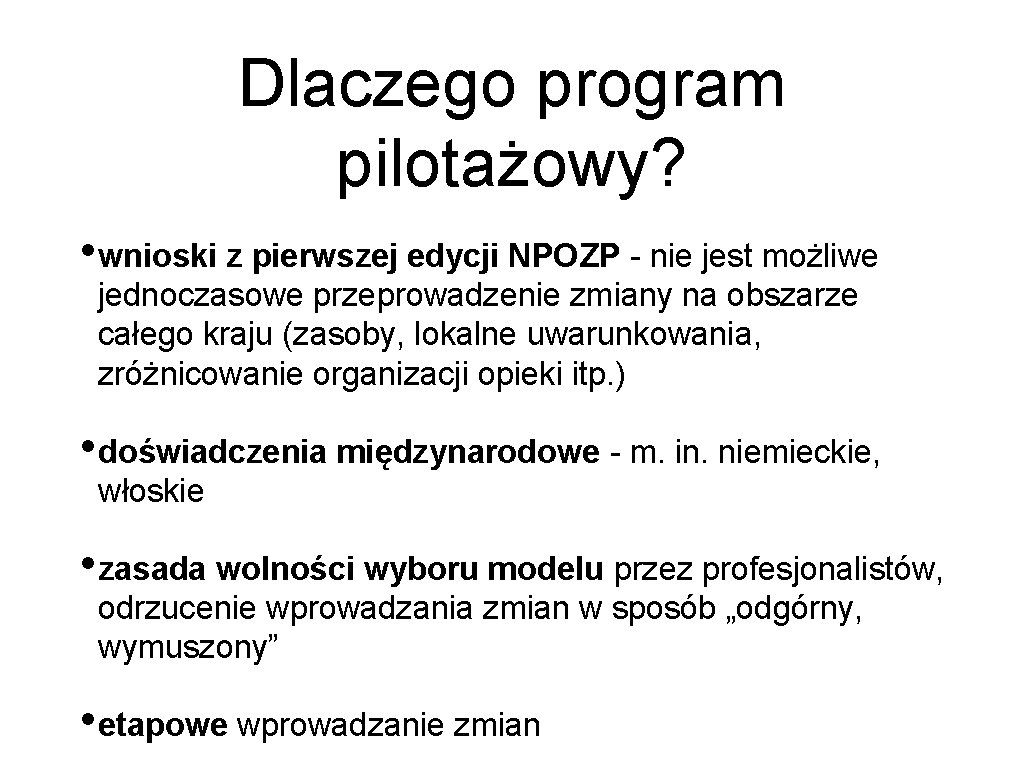 Dlaczego program pilotażowy?

• wnioski z pierwszej edycji NPOZP - nie jest możliwe jednoczasowe przeprowadzenie zmiany na obszarze całego kraju (zasoby, lokalne uwarunkowania, zróżnicowanie organizacji opieki itp.)

• doświadczenia międzynarodowe - m. in. niemieckie, włoskie

• zasada wolności wyboru modelu przez profesjonalistów, odrzucenie wprowadzania zmian w sposób „odgórny, wymuszony”

• etapowe wprowadzanie zmian